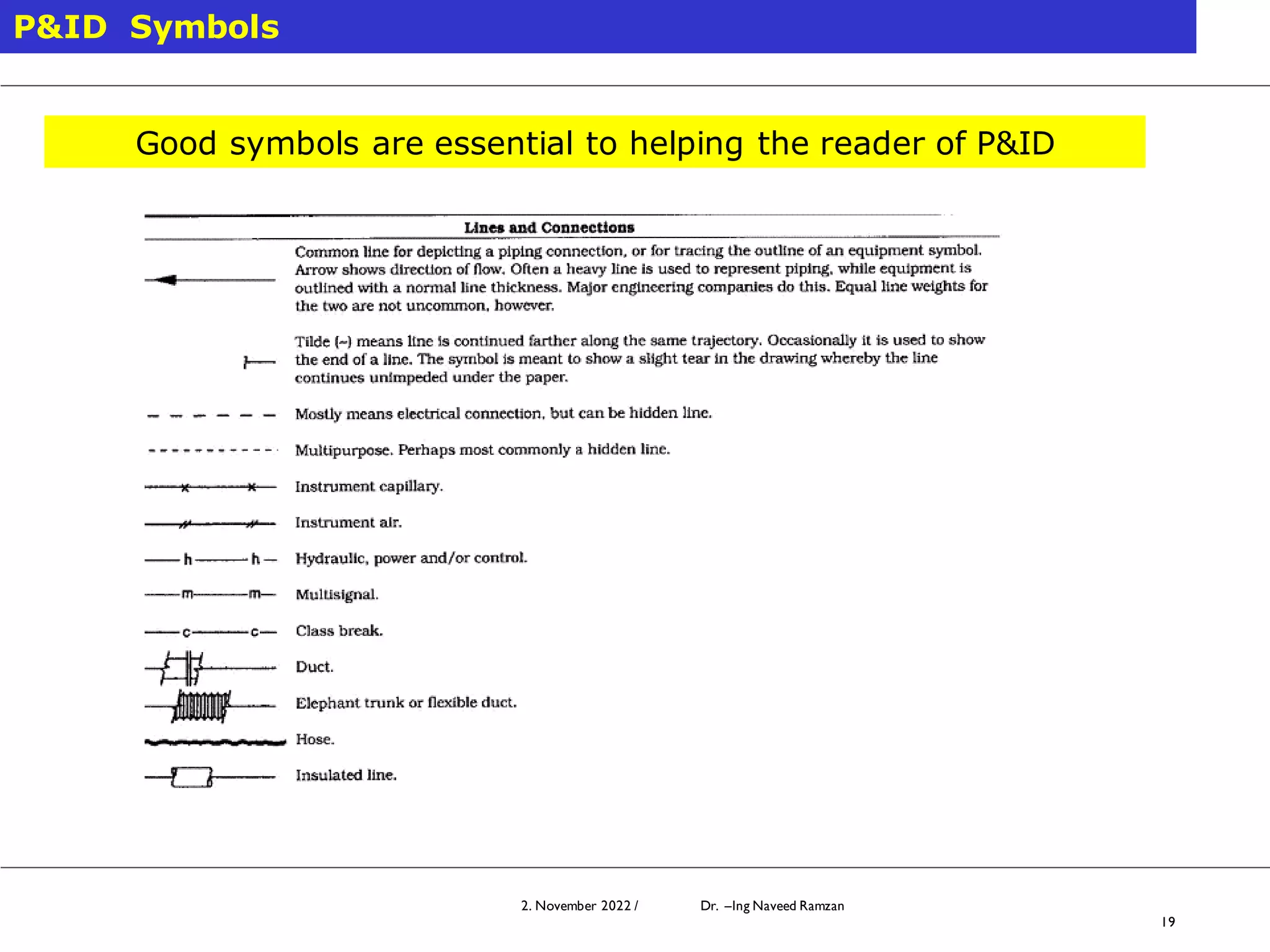 P&ID Symbols

Good symbols are essential to helping the reader of P&ID

Lines and Connections

Common line for depicting a piping connection, or for tracing the outline of an equipment symbol. Arrow shows direction of flow. Often a heavy line is used to represent piping, while equipment is outlined with a normal line thickness. Major engineering companies do this. Equal line weights for the two are not uncommon, however.

Tilde (~) means line is continued farther along the same trajectory. Occasionally it is used to show the end of a line. The symbol is meant to show a slight tear in the drawing whereby the line continues unimpeded under the paper.

Mostly means electrical connection, but can be hidden line.

Multipurpose. Perhaps most commonly a hidden line.

Instrument capillary.

Instrument air.

h h Hydraulic, power and/or control.

m m Multisignal.

c c Class break.

Duct.

Elephant trunk or flexible duct.

Hose.

Insulated line.

2. November 2022 / Dr. –Ing Naveed Ramzan

19